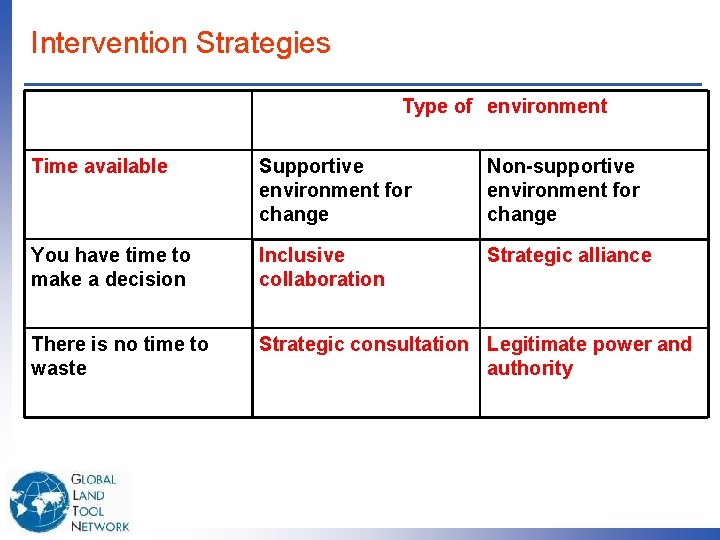 Intervention Strategies

| | Type of environment | |
|---|---|---|
| Time available | Supportive environment for change | Non-supportive environment for change |
| You have time to make a decision | Inclusive collaboration | Strategic alliance |
| There is no time to waste | Strategic consultation | Legitimate power and authority |

GLOBAL LAND TOOL NETWORK